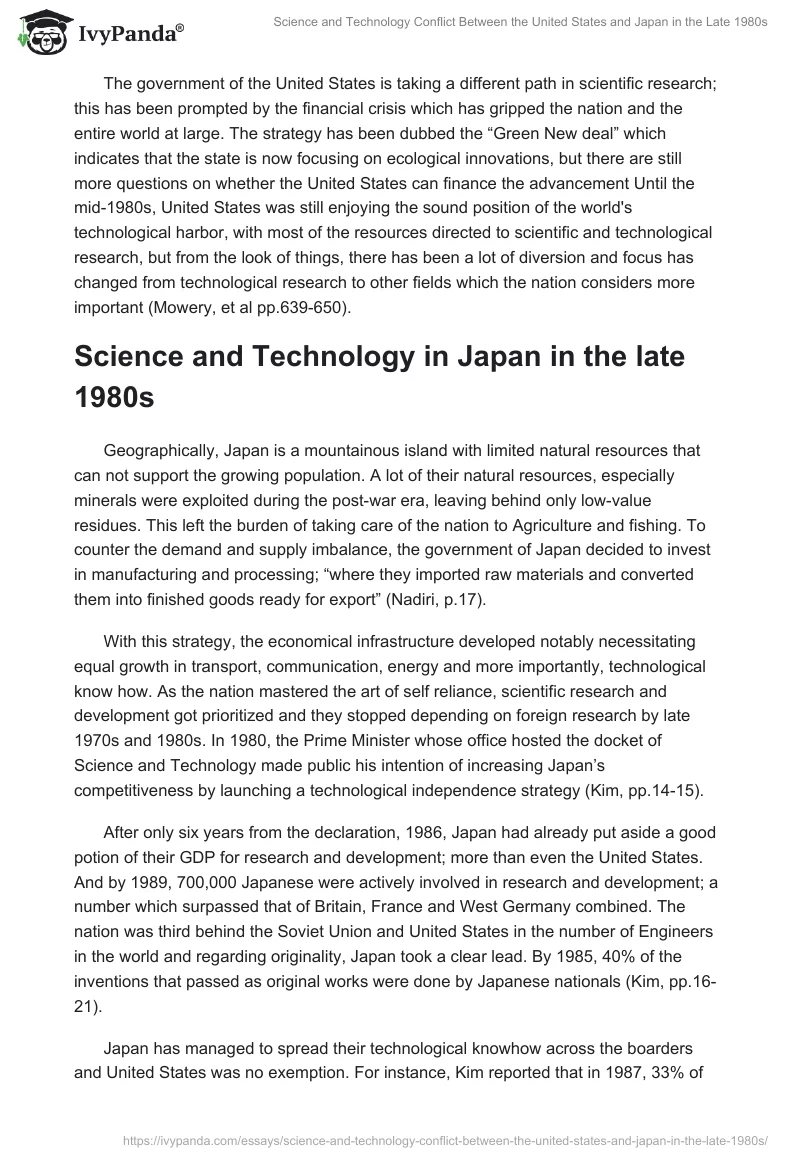 IvyPanda®

Science and Technology Conflict Between the United States and Japan in the Late 1980s

The government of the United States is taking a different path in scientific research; this has been prompted by the financial crisis which has gripped the nation and the entire world at large. The strategy has been dubbed the “Green New deal” which indicates that the state is now focusing on ecological innovations, but there are still more questions on whether the United States can finance the advancement Until the mid-1980s, United States was still enjoying the sound position of the world's technological harbor, with most of the resources directed to scientific and technological research, but from the look of things, there has been a lot of diversion and focus has changed from technological research to other fields which the nation considers more important (Mowery, et al pp.639-650).

Science and Technology in Japan in the late 1980s

Geographically, Japan is a mountainous island with limited natural resources that can not support the growing population. A lot of their natural resources, especially minerals were exploited during the post-war era, leaving behind only low-value residues. This left the burden of taking care of the nation to Agriculture and fishing. To counter the demand and supply imbalance, the government of Japan decided to invest in manufacturing and processing; “where they imported raw materials and converted them into finished goods ready for export” (Nadiri, p.17).

With this strategy, the economical infrastructure developed notably necessitating equal growth in transport, communication, energy and more importantly, technological know how. As the nation mastered the art of self reliance, scientific research and development got prioritized and they stopped depending on foreign research by late 1970s and 1980s. In 1980, the Prime Minister whose office hosted the docket of Science and Technology made public his intention of increasing Japan’s competitiveness by launching a technological independence strategy (Kim, pp.14-15).

After only six years from the declaration, 1986, Japan had already put aside a good potion of their GDP for research and development; more than even the United States. And by 1989, 700,000 Japanese were actively involved in research and development; a number which surpassed that of Britain, France and West Germany combined. The nation was third behind the Soviet Union and United States in the number of Engineers in the world and regarding originality, Japan took a clear lead. By 1985, 40% of the inventions that passed as original works were done by Japanese nationals (Kim, pp.16-21).

Japan has managed to spread their technological knowhow across the boarders and United States was no exemption. For instance, Kim reported that in 1987, 33% of

https://ivypanda.com/essays/science-and-technology-conflict-between-the-united-states-and-japan-in-the-late-1980s/